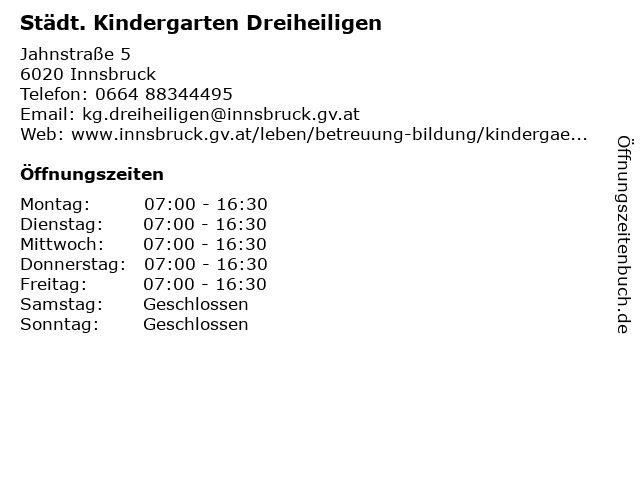 Städt. Kindergarten Dreiheiligen

Jahnstraße 5
6020 Innsbruck
Telefon: 0664 88344495
Email: kg.dreiheiligen@innsbruck.gv.at
Web: www.innsbruck.gv.at/leben/betreuung-bildung/kindergae...

Öffnungszeiten

Montag: 07:00 - 16:30
Dienstag: 07:00 - 16:30
Mittwoch: 07:00 - 16:30
Donnerstag: 07:00 - 16:30
Freitag: 07:00 - 16:30
Samstag: Geschlossen
Sonntag: Geschlossen

Öffnungszeitenbuch.de